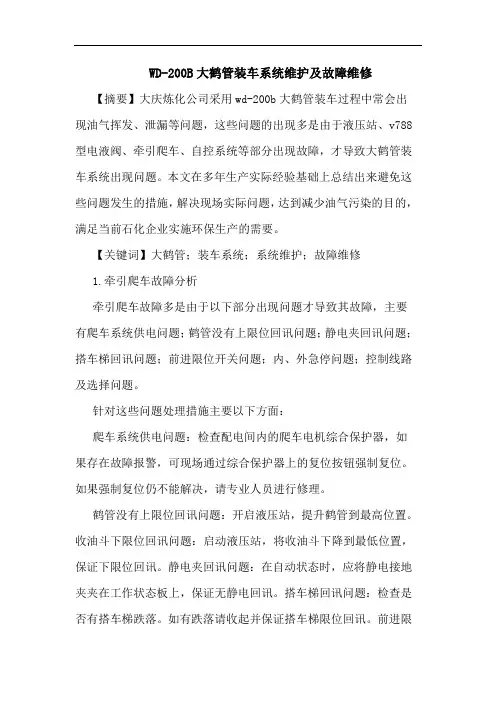 WD-200B 大鹤管装车系统维护及故障维修

【摘要】大庆炼化公司采用 wd-200b 大鹤管装车过程中常会出现油气挥发、泄漏等问题，这些问题的出现多是由于液压站、v788 型电液阀、牵引爬车、自控系统等部分出现故障，才导致大鹤管装车系统出现问题。本文在多年生产实际经验基础上总结出来避免这些问题发生的措施，解决现场实际问题，达到减少油气污染的目的，满足当前石化企业实施环保生产的需要。

【关键词】大鹤管；装车系统；系统维护；故障维修

1.牵引爬车故障分析

牵引爬车故障多是由于以下部分出现问题才导致其故障，主要有爬车系统供电问题；鹤管没有上限位回讯问题；静电夹回讯问题；搭车梯回讯问题；前进限位开关问题；内、外急停问题；控制线路及选择问题。

针对这些问题处理措施主要以下方面：

爬车系统供电问题：检查配电间内的爬车电机综合保护器，如果存在故障报警，可现场通过综合保护器上的复位按钮强制复位。如果强制复位仍不能解决，请专业人员进行修理。

鹤管没有上限位回讯问题：开启液压站，提升鹤管到最高位置。收油斗下限位回讯问题：启动液压站，将收油斗下降到最低位置，保证下限位回讯。静电夹回讯问题：在自动状态时，应将静电接地夹夹在工作状态板上，保证无静电回讯。搭车梯回讯问题：检查是否有搭车梯跌落。如有跌落请收起并保证搭车梯限位回讯。前进限